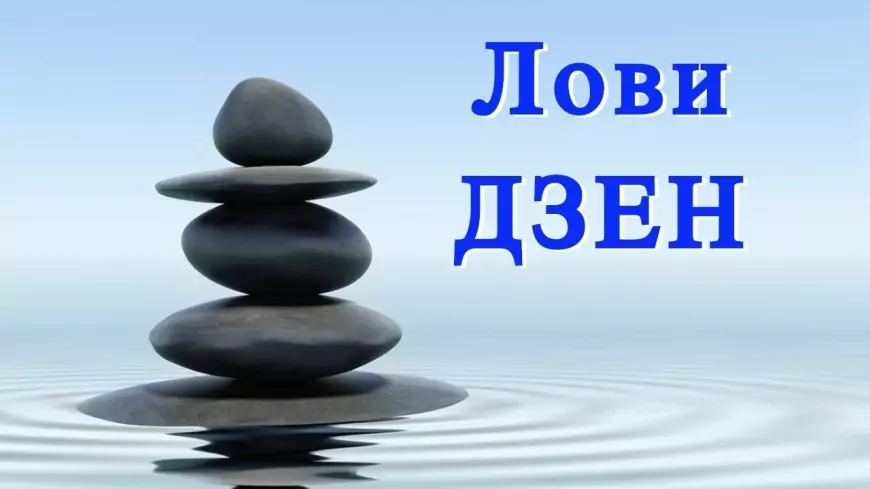 Лови
ДЗЕН